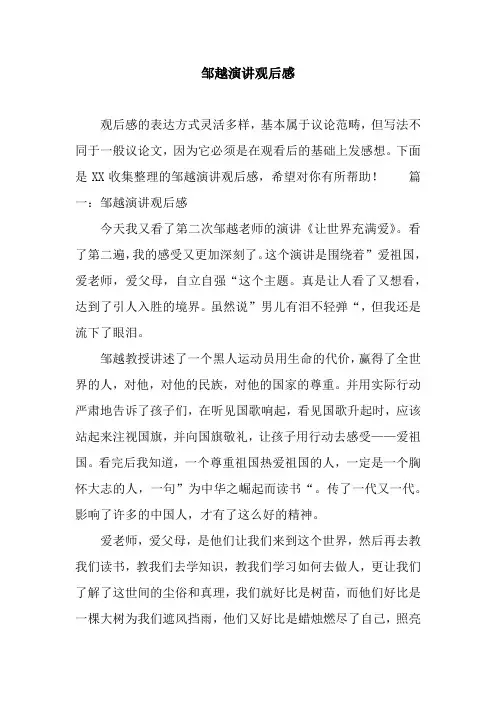 邹越演讲观后感

观后感的表达方式灵活多样，基本属于议论范畴，但写法不同于一般议论文，因为它必须是在观看后的基础上发感想。下面是 XX 收集整理的邹越演讲观后感，希望对你有所帮助！ 篇一：邹越演讲观后感

今天我又看了第二次邹越老师的演讲《让世界充满爱》。看了第二遍，我的感受又更加深刻了。这个演讲是围绕着”爱祖国，爱老师，爱父母，自立自强“这个主题。真是让人看了又想看，达到了引人入胜的境界。虽然说”男儿有泪不轻弹“，但我还是流下了眼泪。

邹越教授讲述了一个黑人运动员用生命的代价，赢得了全世界的人，对他，对他的民族，对他的国家的尊重。并用实际行动严肃地告诉了孩子们，在听见国歌响起，看见国歌升起时，应该站起来注视国旗，并向国旗敬礼，让孩子用行动去感受——爱祖国。看完后我知道，一个尊重祖国热爱祖国的人，一定是一个胸怀大志的人，一句”为中华之崛起而读书“。传了一代又一代。影响了许多的中国人，才有了这么好的精神。

爱老师，爱父母，是他们让我们来到这个世界，然后再去教我们读书，教我们去学知识，教我们学习如何去做人，更让我们了解了这世间的尘俗和真理，我们就好比是树苗，而他们好比是一棵大树为我们遮风挡雨，他们又好比是蜡烛燃尽了自己，照亮